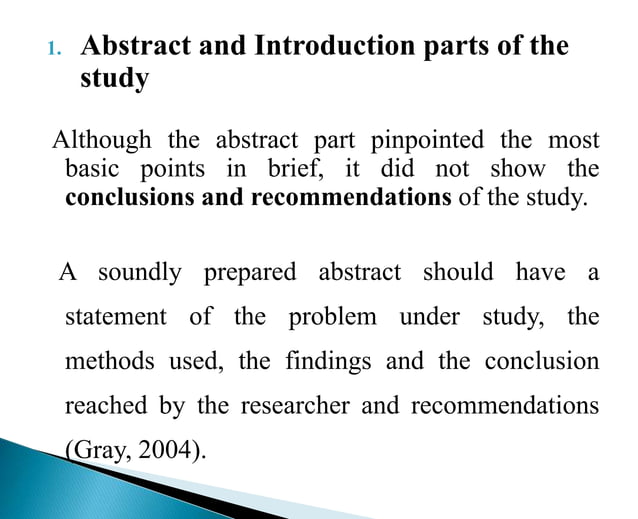 1. Abstract and Introduction parts of the study

Although the abstract part pinpointed the most basic points in brief, it did not show the conclusions and recommendations of the study.

A soundly prepared abstract should have a statement of the problem under study, the methods used, the findings and the conclusion reached by the researcher and recommendations (Gray, 2004).